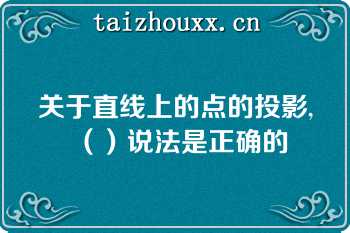 taizhouxx.cn

关于直线上的点的投影,（ ）说法是正确的